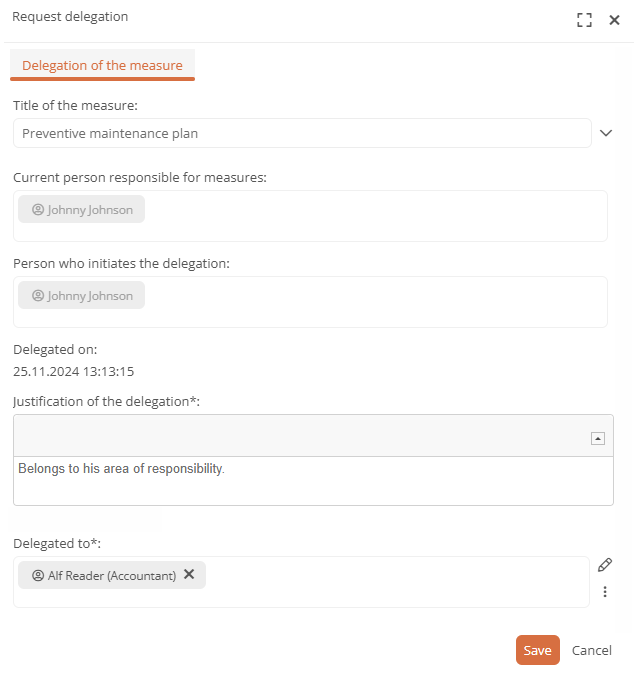 Request delegation

Delegation of the measure

Title of the measure:

Preventive maintenance plan

Current person responsible for measures:

Johnny Johnson

Person who initiates the delegation:

Johnny Johnson

Delegated on:

25.11.2024 13:13:15

Justification of the delegation*:

Belongs to his area of responsibility.

Delegated to*:

Alf Reader (Accountant)

Save

Cancel